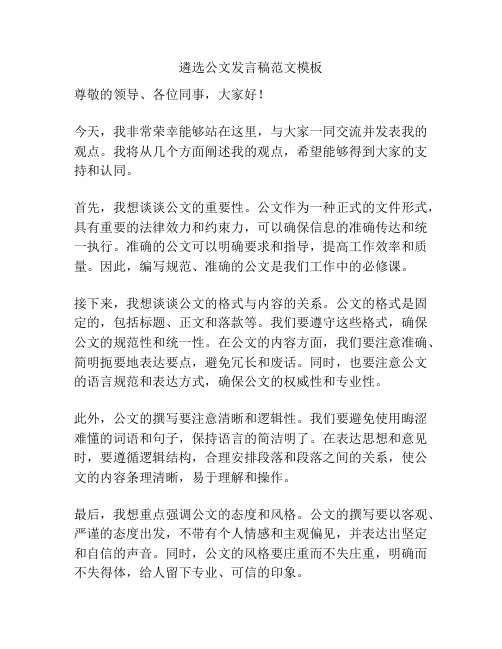 遴选公文发言稿范文模板

尊敬的领导、各位同事，大家好！

今天，我非常荣幸能够站在这里，与大家一同交流并发表我的观点。我将从几个方面阐述我的观点，希望能够得到大家的支持和认同。

首先，我想谈谈公文的重要性。公文作为一种正式的文件形式，具有重要的法律效力和约束力，可以确保信息的准确传达和统一执行。准确的公文可以明确要求和指导，提高工作效率和质量。因此，编写规范、准确的公文是我们工作中的必修课。

接下来，我想谈谈公文的格式与内容的关系。公文的格式是固定的，包括标题、正文和落款等。我们要遵守这些格式，确保公文的规范性和统一性。在公文的内容方面，我们要注意准确、简明扼要地表达要点，避免冗长和废话。同时，也要注意公文的语言规范和表达方式，确保公文的权威性和专业性。

此外，公文的撰写要注意清晰和逻辑性。我们要避免使用晦涩难懂的词语和句子，保持语言的简洁明了。在表达思想和意见时，要遵循逻辑结构，合理安排段落和段落之间的关系，使公文的内容条理清晰，易于理解和操作。

最后，我想重点强调公文的态度和风格。公文的撰写要以客观、严谨的态度出发，不带有个人情感和主观偏见，并表达出坚定和自信的声音。同时，公文的风格要庄重而不失庄重，明确而不失得体，给人留下专业、可信的印象。